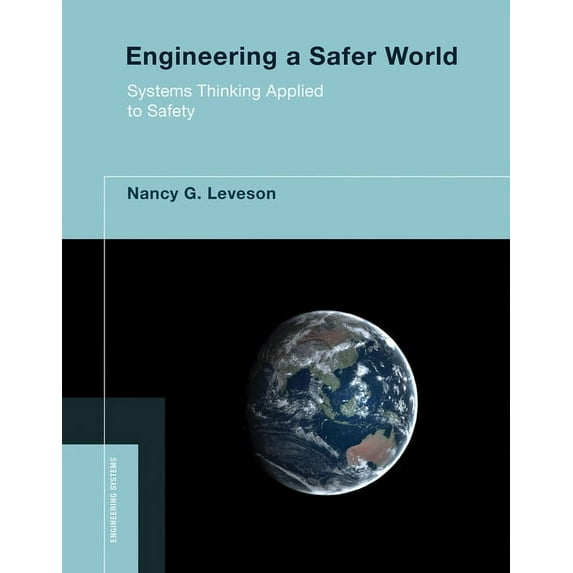 Engineering a Safer World

Systems Thinking Applied to Safety

Nancy G. Leveson

ENGINEERING SYSTEMS